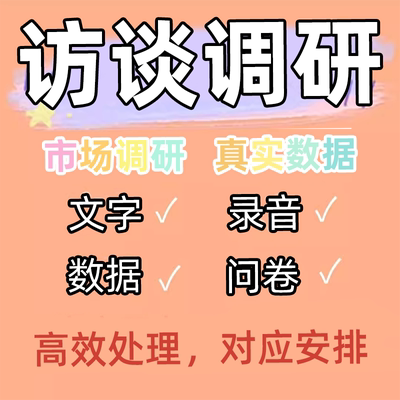 访谈调研

市场调研 真实数据

文字 ✓ 录音 ✓

数据 ✓ 问卷 ✓

高效处理，对应安排